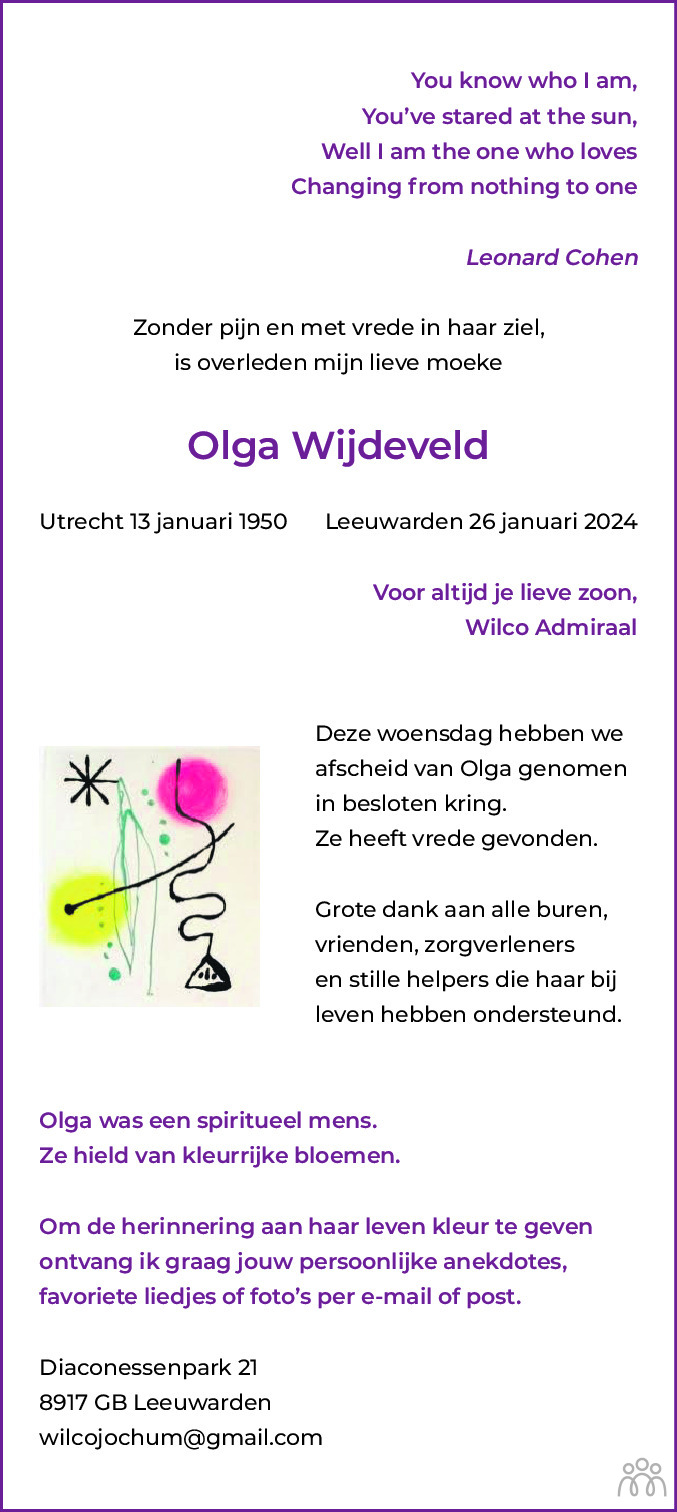 You know who I am,
You've stared at the sun,
Well I am the one who loves
Changing from nothing to one

Leonard Cohen

Zonder pijn en met vrede in haar ziel,
is overleden mijn lieve moeke

Olga Wijdeveld

Utrecht 13 januari 1950 Leeuwarden 26 januari 2024

Voor altijd je lieve zoon,
Wilco Admiraal

Deze woensdag hebben we afscheid van Olga genomen in besloten kring.
Ze heeft vrede gevonden.

Grote dank aan alle buren, vrienden, zorgverleners en stille helpers die haar bij leven hebben ondersteund.

Olga was een spiritueel mens.
Ze hield van kleurrijke bloemen.

Om de herinnering aan haar leven kleur te geven ontvang ik graag jouw persoonlijke anekdotes, favoriete liedjes of foto's per e-mail of post.

Diaconessenpark 21
8917 GB Leeuwarden
wilcojochum@gmail.com